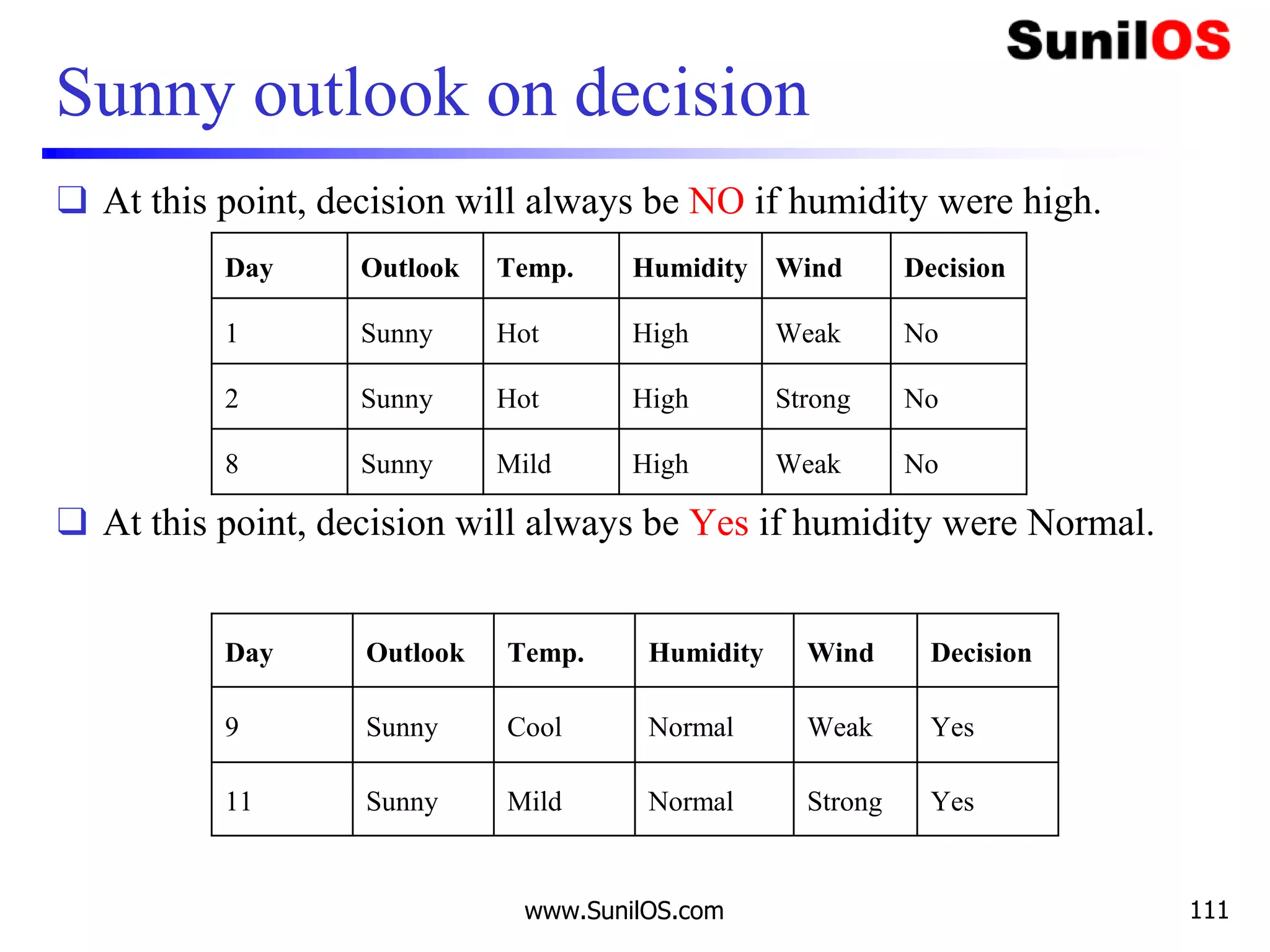 SunilOS

Sunny outlook on decision

❑ At this point, decision will always be NO if humidity were high.

| Day | Outlook | Temp. | Humidity | Wind | Decision |
|---|---|---|---|---|---|
| 1 | Sunny | Hot | High | Weak | No |
| 2 | Sunny | Hot | High | Strong | No |
| 8 | Sunny | Mild | High | Weak | No |

❑ At this point, decision will always be Yes if humidity were Normal.

| Day | Outlook | Temp. | Humidity | Wind | Decision |
|---|---|---|---|---|---|
| 9 | Sunny | Cool | Normal | Weak | Yes |
| 11 | Sunny | Mild | Normal | Strong | Yes |

www.SunilOS.com

111